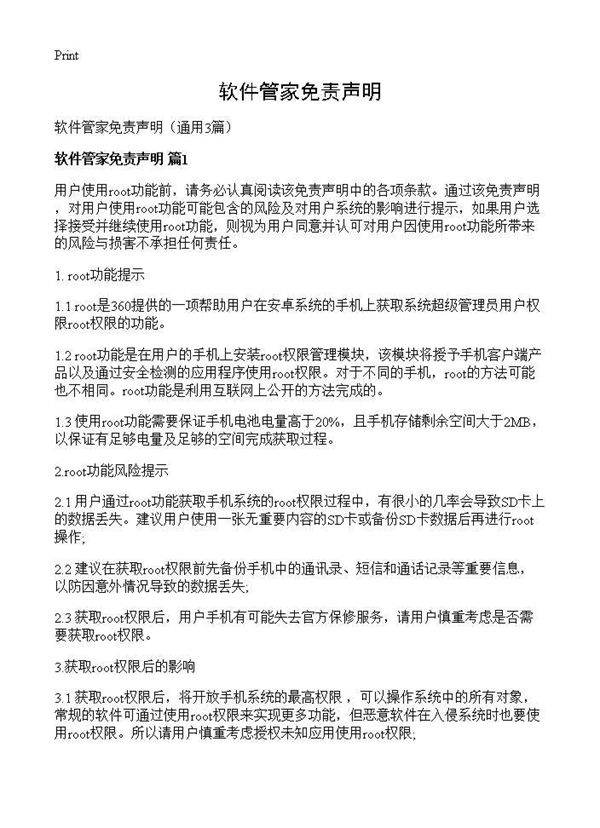 Print

软件管家免责声明

软件管家免责声明（通用3篇）

软件管家免责声明 篇1

用户使用root功能前，请务必认真阅读该免责声明中的各项条款。通过该免责声明，对用户使用root功能可能包含的风险及对用户系统的影响进行提示，如果用户选择接受并继续使用root功能，则视为用户同意并认可对用户因使用root功能所带来的风险与损害不承担任何责任。

1. root功能提示

1.1 root是360提供的一项帮助用户在安卓系统的手机上获取系统超级管理员用户权限root权限的功能。

1.2 root功能是在用户的手机上安装root权限管理模块，该模块将授予手机客户端产品以及通过安全检测的应用程序使用root权限。对于不同的手机，root的方法可能也不相同。root功能是利用互联网上公开的方法完成的。

1.3 使用root功能需要保证手机电池电量高于20%，且手机存储剩余空间大于2MB，以保证有足够电量及足够的空间完成获取过程。

2.root功能风险提示

2.1 用户通过root功能获取手机系统的root权限过程中，有很小的几率会导致SD卡上的数据丢失。建议用户使用一张无重要内容的SD卡或备份SD卡数据后再进行root操作;

2.2 建议在获取root权限前先备份手机中的通讯录、短信和通话记录等重要信息，以防因意外情况导致的数据丢失;

2.3 获取root权限后，用户手机有可能失去官方保修服务，请用户慎重考虑是否需要获取root权限。

3.获取root权限后的影响

3.1 获取root权限后，将开放手机系统的最高权限，可以操作系统中的所有对象，常规的软件可通过使用root权限来实现更多功能，但恶意软件在入侵系统时也要使用root权限。所以请用户慎重考虑授权未知应用使用root权限;